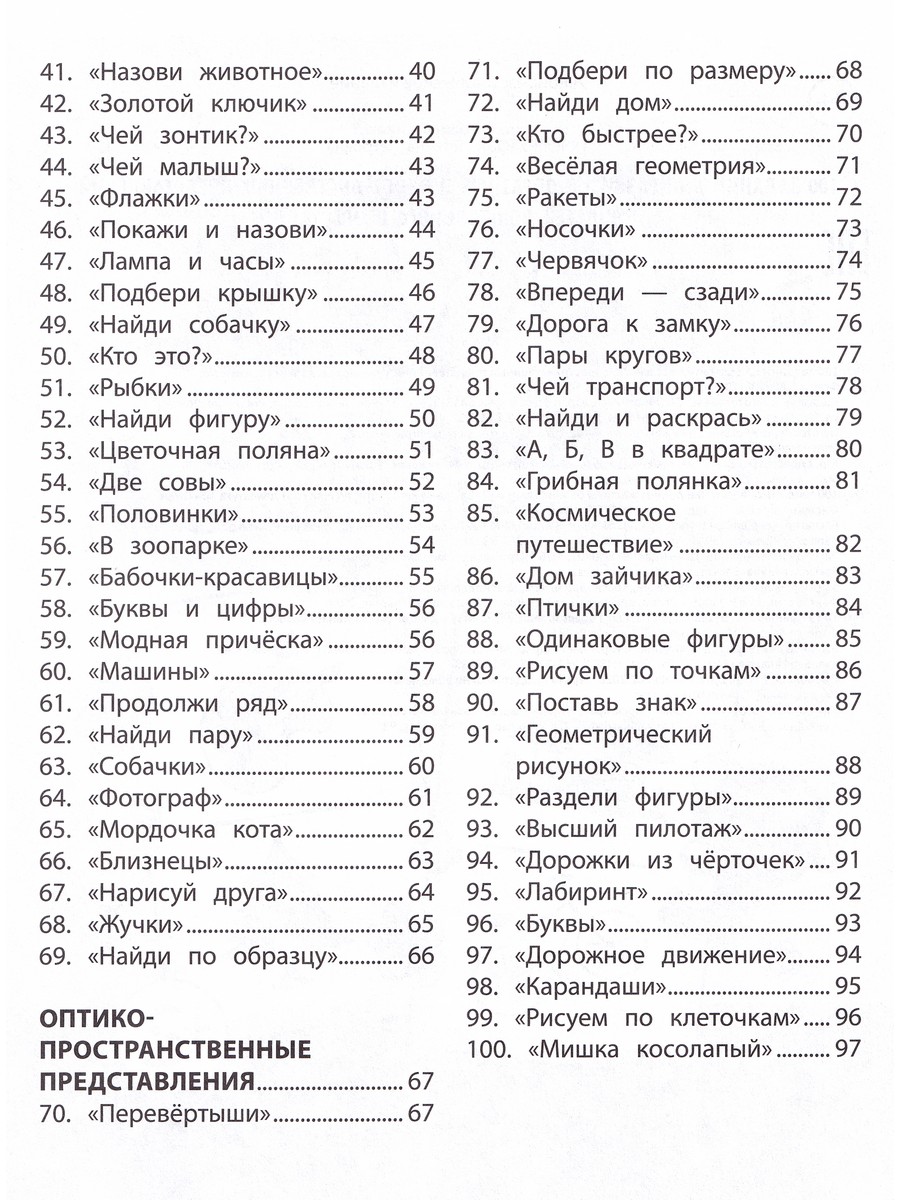 41. «Назови животное» 40
42. «Золотой ключик» 41
43. «Чей зонтик?» 42
44. «Чей малыш?» 43
45. «Флажки» 43
46. «Покажи и назови» 44
47. «Лампа и часы» 45
48. «Подбери крышку» 46
49. «Найди собачку» 47
50. «Кто это?» 48
51. «Рыбки» 49
52. «Найди фигуру» 50
53. «Цветочная поляна» 51
54. «Две совы» 52
55. «Половинки» 53
56. «В зоопарке» 54
57. «Бабочки-красавицы» 55
58. «Буквы и цифры» 56
59. «Модная причёска» 56
60. «Машины» 57
61. «Продолжи ряд» 58
62. «Найди пару» 59
63. «Собачки» 60
64. «Фотограф» 61
65. «Мордочка кота» 62
66. «Близнецы» 63
67. «Нарисуй друга» 64
68. «Жучки» 65
69. «Найди по образцу» 66

ОПТИКО-ПРОСТРАНСТВЕННЫЕ ПРЕДСТАВЛЕНИЯ 67
70. «Перевёртыши» 67

71. «Подбери по размеру» 68
72. «Найди дом» 69
73. «Кто быстрее?» 70
74. «Весёлая геометрия» 71
75. «Ракеты» 72
76. «Носочки» 73
77. «Червячок» 74
78. «Впереди — сзади» 75
79. «Дорога к замку» 76
80. «Пары кругов» 77
81. «Чей транспорт?» 78
82. «Найди и раскрась» 79
83. «А, Б, В в квадрате» 80
84. «Грибная полянка» 81
85. «Космическое путешествие» 82
86. «Дом зайчика» 83
87. «Птички» 84
88. «Одинаковые фигуры» 85
89. «Рисуем по точкам» 86
90. «Поставь знак» 87
91. «Геометрический рисунок» 88
92. «Раздели фигуры» 89
93. «Высший пилотаж» 90
94. «Дорожки из чёрточек» 91
95. «Лабиринт» 92
96. «Буквы» 93
97. «Дорожное движение» 94
98. «Карандаши» 95
99. «Рисуем по клеточкам» 96
100. «Мишка косолапый» 97